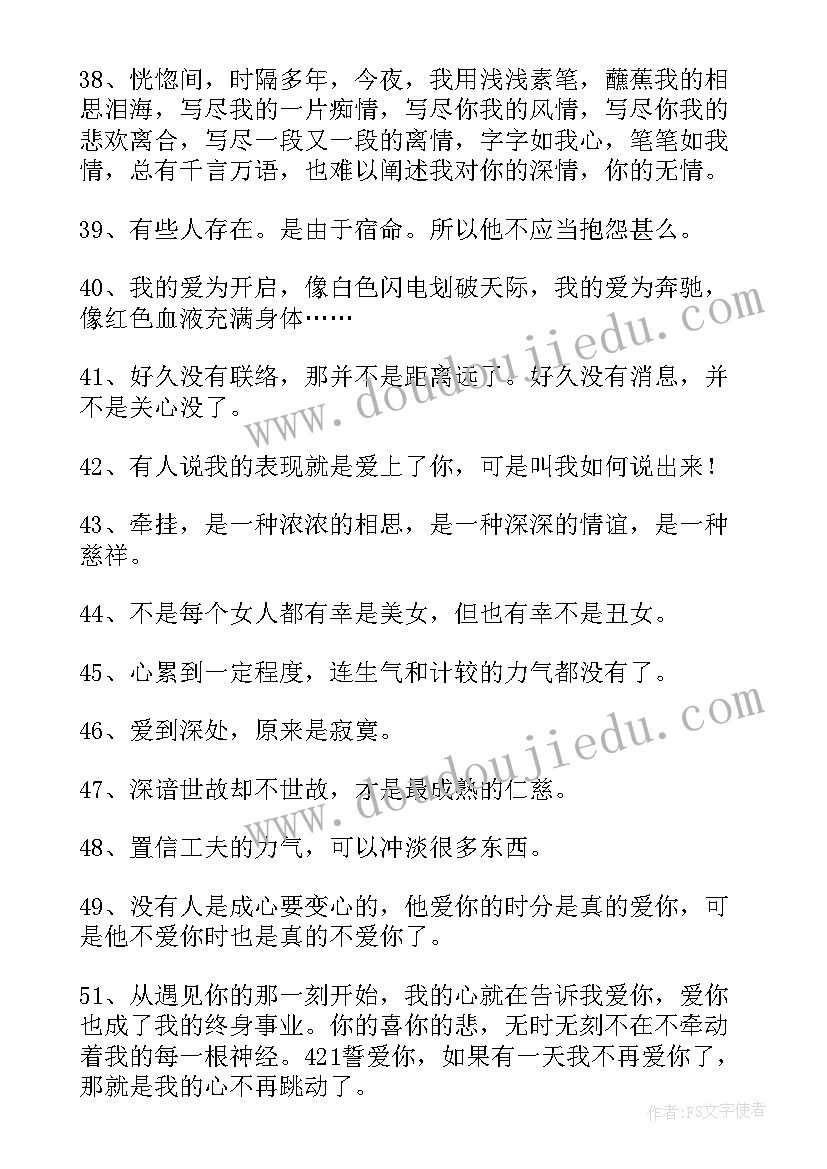 38、恍惚间，时隔多年，今夜，我用浅浅素笔，蘸蕉我的相思泪海，写尽我的一片痴情，写尽你我的风情，写尽你我的悲欢离合，写尽一段又一段的离情，字字如我心，笔笔如我情，总有千言万语，也难以阐述我对你的深情，你的无情。

39、有些人存在。是由于宿命。所以他不应当抱怨甚么。

40、我的爱为开启，像白色闪电划破天际，我的爱为奔驰，像红色血液充满身体……

41、好久没有联络，那并不是距离远了。好久没有消息，并不是关心没了。

42、有人说我的表现就是爱上了你，可是叫我如何说出来！

43、牵挂，是一种浓浓的相思，是一种深深的情谊，是一种慈祥。

44、不是每个女人都有幸是美女，但也有幸不是丑女。

45、心累到一定程度，连生气和计较的力气都没有了。

46、爱到深处，原来是寂寞。

47、深谙世故却不世故，才是最成熟的仁慈。

48、置信工夫的力气，可以冲淡很多东西。

49、没有人是成心要变心的，他爱你的时分是真的爱你，可是他不爱你时也是真的不爱你了。

51、从遇见你的那一刻开始，我的心就在告诉我爱你，爱你也成了我的终身事业。你的喜你的悲，无时无刻不在不牵动着我的每一根神经。421誓爱你，如果有一天我不再爱你了，那就是我的心不再跳动了。

www.doudoujiedu.com

www.doudoujiedu.com

作者：FS文字使者